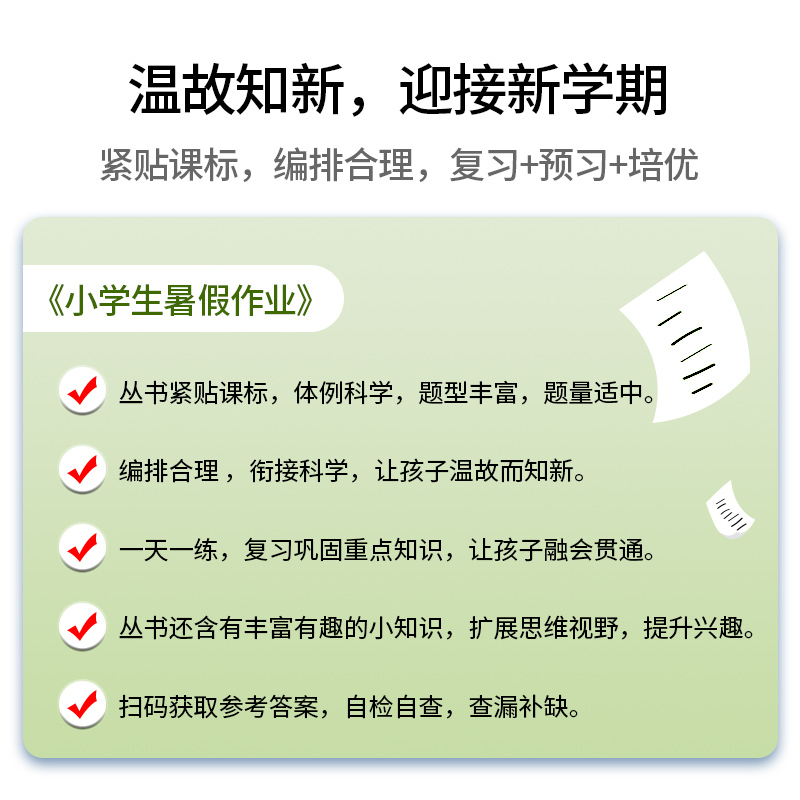 温故知新，迎接新学期

紧贴课标，编排合理，复习+预习+培优

《小学生暑假作业》

丛书紧贴课标，体例科学，题型丰富，题量适中。

编排合理，衔接科学，让孩子温故而知新。

一天一练，复习巩固重点知识，让孩子融会贯通。

丛书还含有丰富有趣的小知识，扩展思维视野，提升兴趣。

扫码获取参考答案，自检自查，查漏补缺。